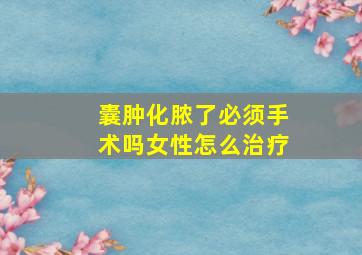 囊肿化脓了必须手术吗女性怎么治疗